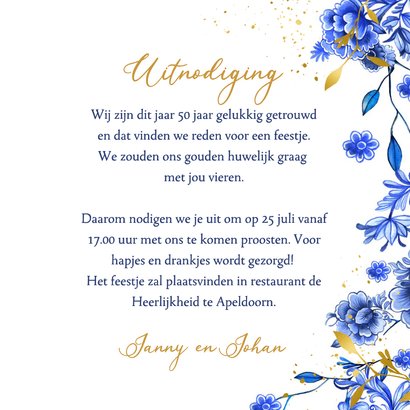 Uitnodiging

Wij zijn dit jaar 50 jaar gelukkig getrouwd en dat vinden we reden voor een feestje. We zouden ons gouden huwelijk graag met jou vieren.

Daarom nodigen we je uit om op 25 juli vanaf 17.00 uur met ons te komen proosten. Voor hapjes en drankjes wordt gezorgd! Het feestje zal plaatsvinden in restaurant de Heerlijkheid te Apeldoorn.

Janny en Johan